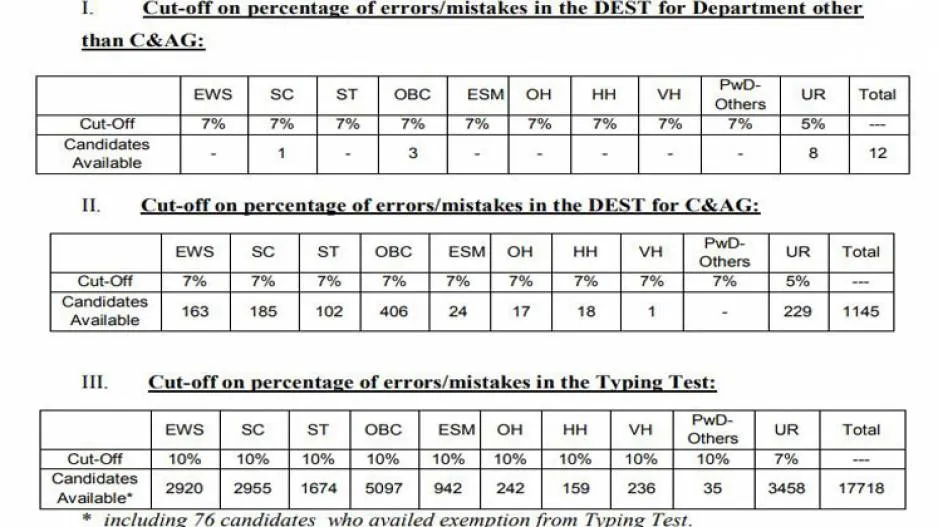 I. Cut-off on percentage of errors/mistakes in the DEST for Department other than C&AG:

| | EWS | SC | ST | OBC | ESM | OH | HH | VH | PwD-Others | UR | Total |
|---|---|---|---|---|---|---|---|---|---|---|---|
| Cut-Off | 7% | 7% | 7% | 7% | 7% | 7% | 7% | 7% | 7% | 5% | --- |
| Candidates Available | - | 1 | - | 3 | - | - | - | - | - | 8 | 12 |

II. Cut-off on percentage of errors/mistakes in the DEST for C&AG:

| | EWS | SC | ST | OBC | ESM | OH | HH | VH | PwD-Others | UR | Total |
|---|---|---|---|---|---|---|---|---|---|---|---|
| Cut-Off | 7% | 7% | 7% | 7% | 7% | 7% | 7% | 7% | 7% | 5% | --- |
| Candidates Available | 163 | 185 | 102 | 406 | 24 | 17 | 18 | 1 | - | 229 | 1145 |

III. Cut-off on percentage of errors/mistakes in the Typing Test:

| | EWS | SC | ST | OBC | ESM | OH | HH | VH | PwD-Others | UR | Total |
|---|---|---|---|---|---|---|---|---|---|---|---|
| Cut-Off | 10% | 10% | 10% | 10% | 10% | 10% | 10% | 10% | 10% | 7% | --- |
| Candidates Available* | 2920 | 2955 | 1674 | 5097 | 942 | 242 | 159 | 236 | 35 | 3458 | 17718 |

* including 76 candidates who availed exemption from Typing Test.